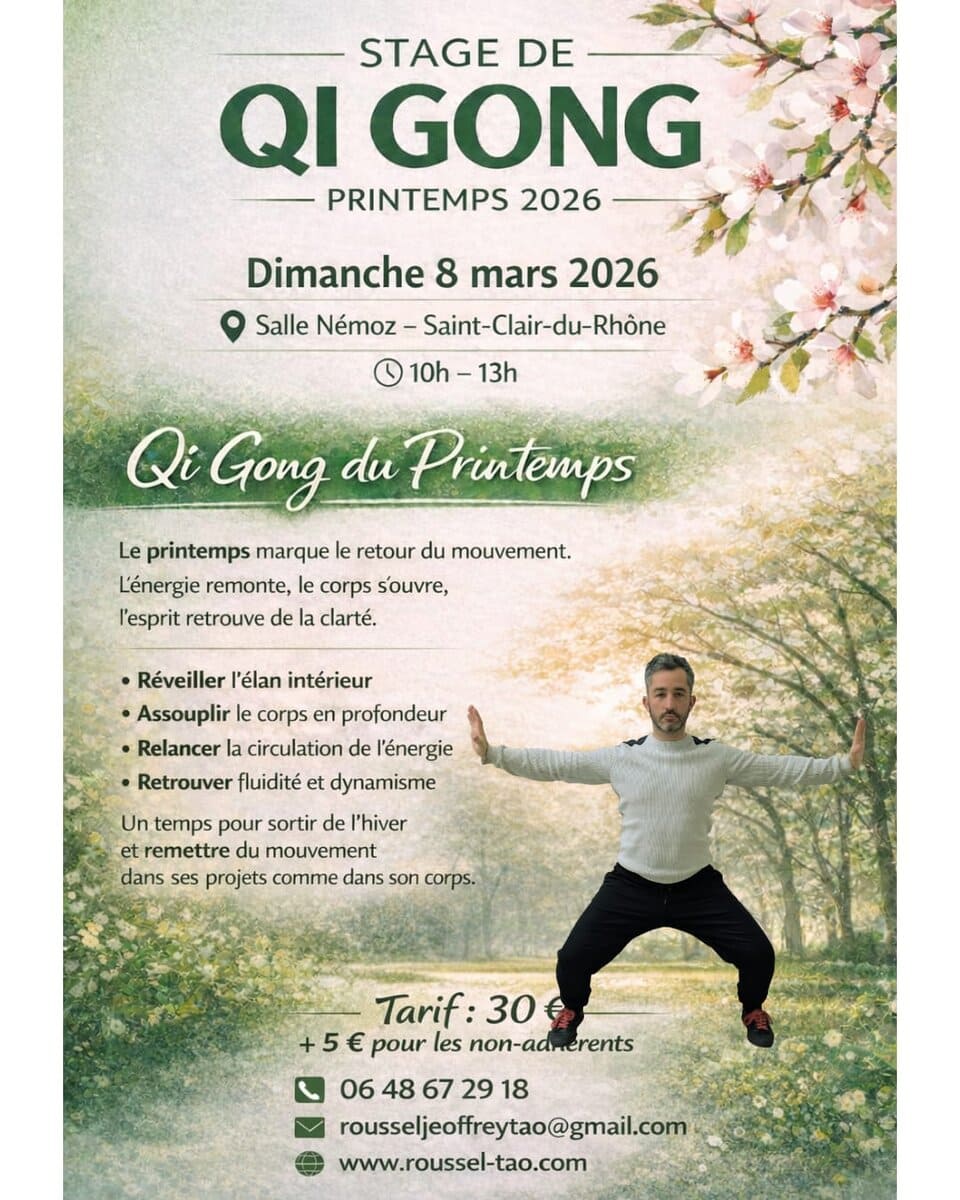 STAGE DE
QI GONG
PRINTEMPS 2026

Dimanche 8 mars 2026
Salle Némoz – Saint-Clair-du-Rhône
10h – 13h

Qi Gong du Printemps

Le printemps marque le retour du mouvement. L'énergie remonte, le corps s'ouvre, l'esprit retrouve de la clarté.

• Réveiller l'élan intérieur
• Assouplir le corps en profondeur
• Relancer la circulation de l'énergie
• Retrouver fluidité et dynamisme

Un temps pour sortir de l'hiver et remettre du mouvement dans ses projets comme dans son corps.

Tarif : 30 €
+ 5 € pour les non-adhérents

06 48 67 29 18
rousseljeoffreytao@gmail.com
www.roussel-tao.com